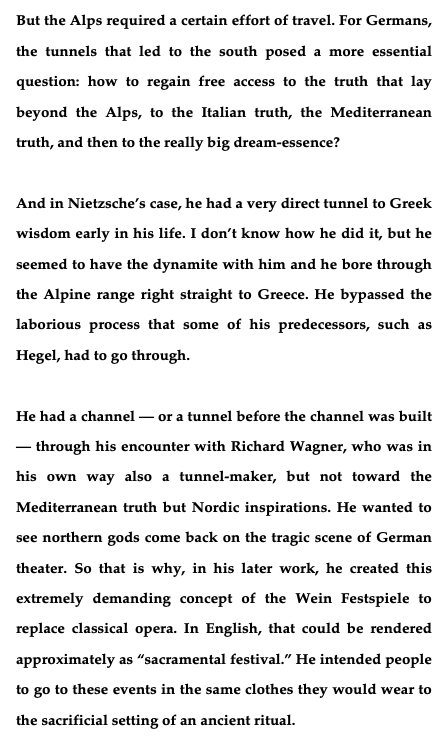 But the Alps required a certain effort of travel. For Germans, the tunnels that led to the south posed a more essential question: how to regain free access to the truth that lay beyond the Alps, to the Italian truth, the Mediterranean truth, and then to the really big dream-essence?

And in Nietzsche's case, he had a very direct tunnel to Greek wisdom early in his life. I don't know how he did it, but he seemed to have the dynamite with him and he bore through the Alpine range right straight to Greece. He bypassed the laborious process that some of his predecessors, such as Hegel, had to go through.

He had a channel — or a tunnel before the channel was built — through his encounter with Richard Wagner, who was in his own way also a tunnel-maker, but not toward the Mediterranean truth but Nordic inspirations. He wanted to see northern gods come back on the tragic scene of German theater. So that is why, in his later work, he created this extremely demanding concept of the Wein Festspiele to replace classical opera. In English, that could be rendered approximately as "sacramental festival." He intended people to go to these events in the same clothes they would wear to the sacrificial setting of an ancient ritual.